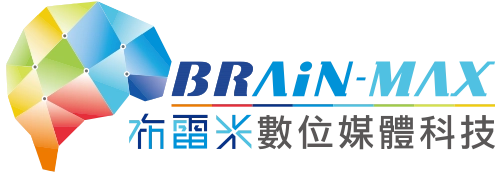 BRAiN-MAX
布雷米數位媒體科技